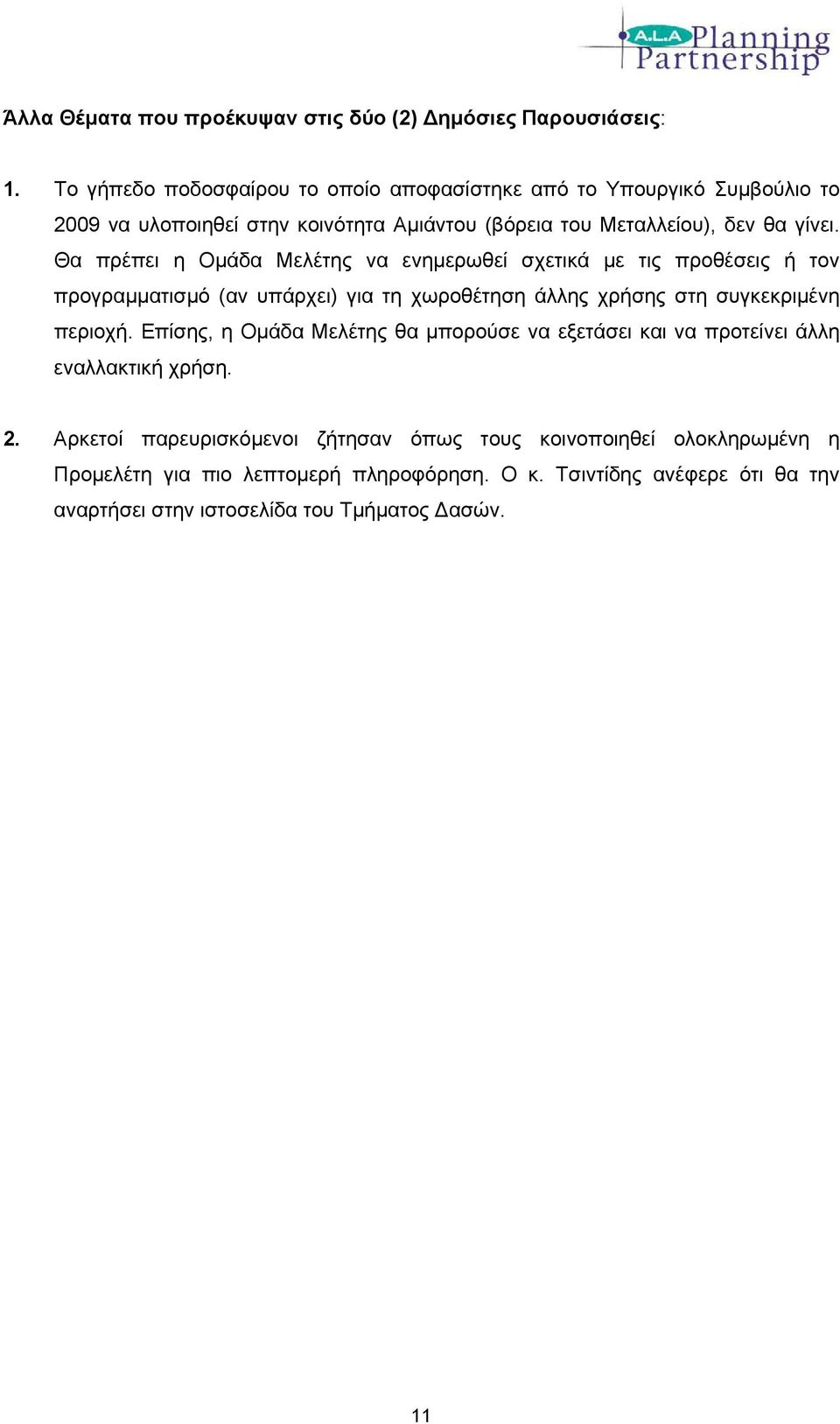 A.L.A Planning Partnership

Άλλα Θέματα που προέκυψαν στις δύο (2) Δημόσιες Παρουσιάσεις:

1. Το γήπεδο ποδοσφαίρου το οποίο αποφασίστηκε από το Υπουργικό Συμβούλιο το 2009 να υλοποιηθεί στην κοινότητα Αμιάντου (βόρεια του Μεταλλείου), δεν θα γίνει. Θα πρέπει η Ομάδα Μελέτης να ενημερωθεί σχετικά με τις προθέσεις ή τον προγραμματισμό (αν υπάρχει) για τη χωροθέτηση άλλης χρήσης στη συγκεκριμένη περιοχή. Επίσης, η Ομάδα Μελέτης θα μπορούσε να εξετάσει και να προτείνει άλλη εναλλακτική χρήση.

2. Αρκετοί παρευρισκόμενοι ζήτησαν όπως τους κοινοποιηθεί ολοκληρωμένη η Προμελέτη για πιο λεπτομερή πληροφόρηση. Ο κ. Τσιντίδης ανέφερε ότι θα την αναρτήσει στην ιστοσελίδα του Τμήματος Δασών.

11